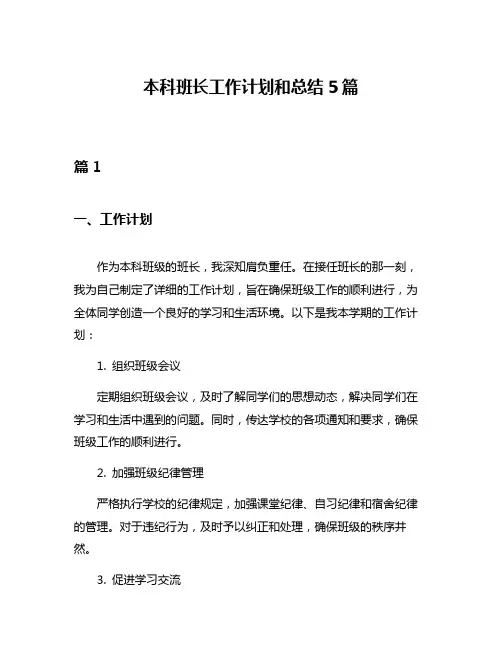 本科班长工作计划和总结 5 篇

篇 1

一、工作计划

作为本科班级的班长，我深知肩负重任。在接任班长的那一刻，我为自己制定了详细的工作计划，旨在确保班级工作的顺利进行，为全体同学创造一个良好的学习和生活环境。以下是我本学期的工作计划：

1. 组织班级会议

定期组织班级会议，及时了解同学们的思想动态，解决同学们在学习和生活中遇到的问题。同时，传达学校的各项通知和要求，确保班级工作的顺利进行。

2. 加强班级纪律管理

严格执行学校的纪律规定，加强课堂纪律、自习纪律和宿舍纪律的管理。对于违纪行为，及时予以纠正和处理，确保班级的秩序井然。

3. 促进学习交流